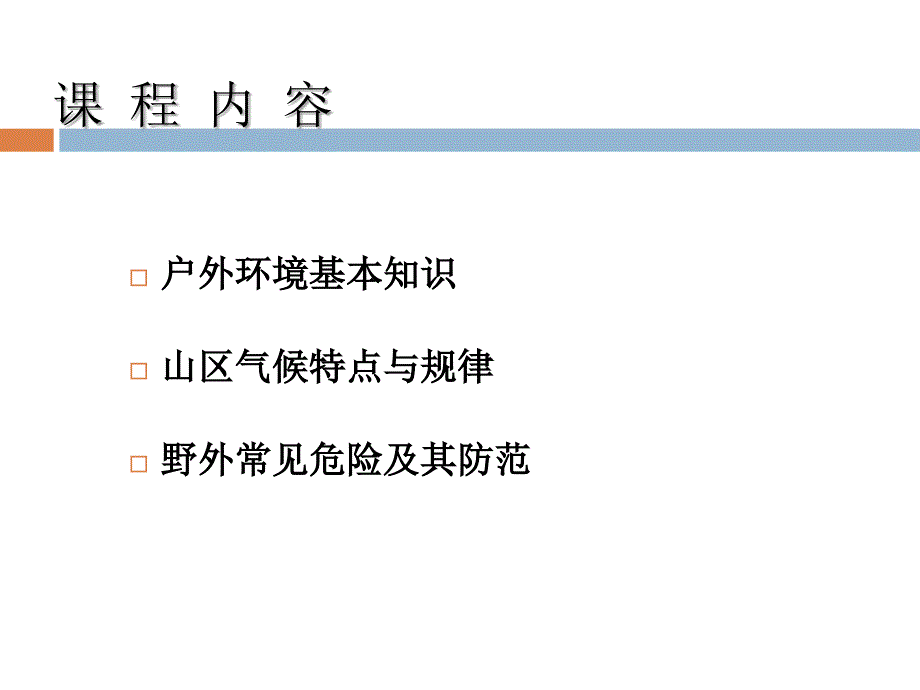 课 程 内 容

□ 户外环境基本知识

□ 山区气候特点与规律

□ 野外常见危险及其防范